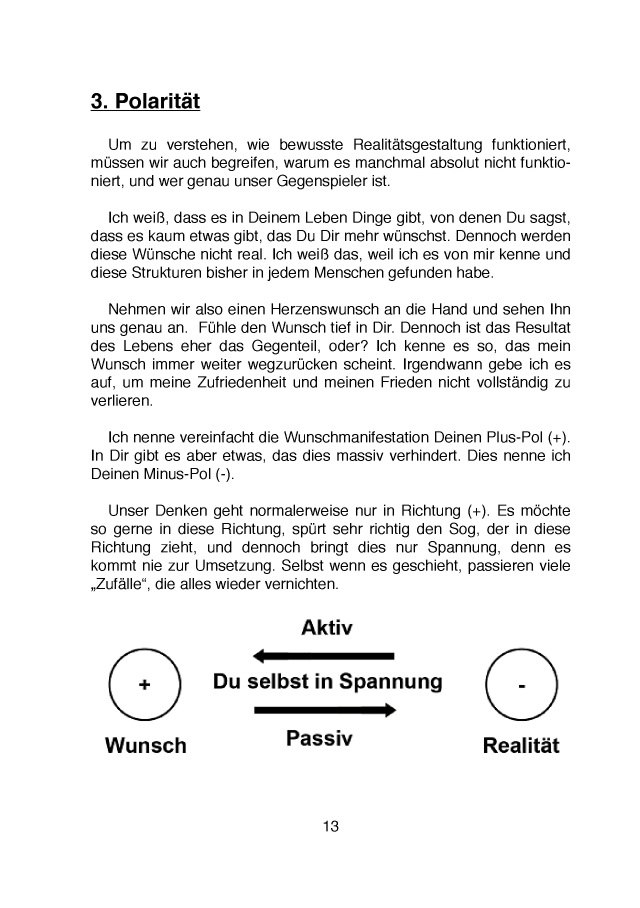 3. Polarität

Um zu verstehen, wie bewusste Realitätsgestaltung funktioniert, müssen wir auch begreifen, warum es manchmal absolut nicht funktioniert, und wer genau unser Gegenspieler ist.

Ich weiß, dass es in Deinem Leben Dinge gibt, von denen Du sagst, dass es kaum etwas gibt, das Du Dir mehr wünschst. Dennoch werden diese Wünsche nicht real. Ich weiß das, weil ich es von mir kenne und diese Strukturen bisher in jedem Menschen gefunden habe.

Nehmen wir also einen Herzenswunsch an die Hand und sehen Ihn uns genau an. Fühle den Wunsch tief in Dir. Dennoch ist das Resultat des Lebens eher das Gegenteil, oder? Ich kenne es so, das mein Wunsch immer weiter wegzurücken scheint. Irgendwann gebe ich es auf, um meine Zufriedenheit und meinen Frieden nicht vollständig zu verlieren.

Ich nenne vereinfacht die Wunschmanifestation Deinen Plus-Pol (+). In Dir gibt es aber etwas, das dies massiv verhindert. Dies nenne ich Deinen Minus-Pol (-).

Unser Denken geht normalerweise nur in Richtung (+). Es möchte so gerne in diese Richtung, spürt sehr richtig den Sog, der in diese Richtung zieht, und dennoch bringt dies nur Spannung, denn es kommt nie zur Umsetzung. Selbst wenn es geschieht, passieren viele „Zufälle“, die alles wieder vernichten.

Aktiv

+

Du selbst in Spannung

-

Wunsch

Passiv

Realität

13